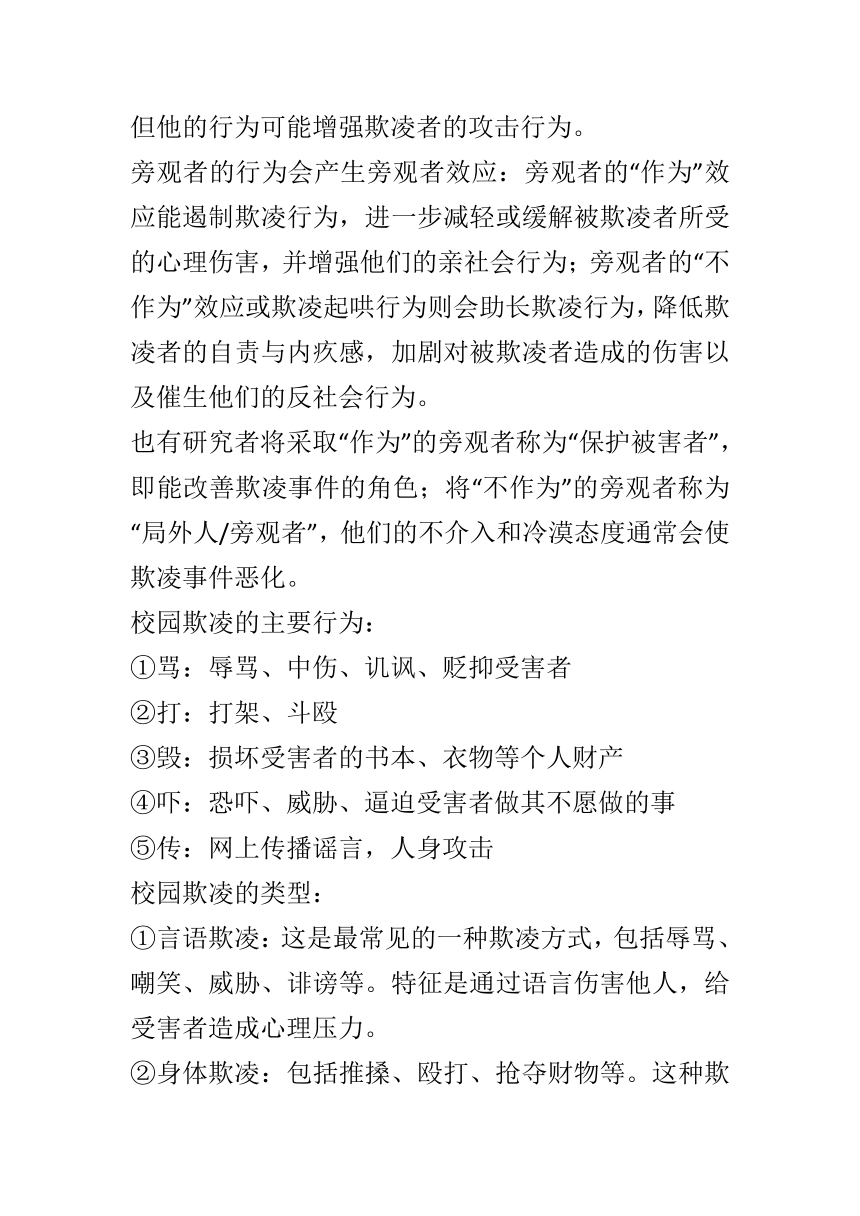 但他的行为可能增强欺凌者的攻击行为。
旁观者的行为会产生旁观者效应：旁观者的“作为”效应能遏制欺凌行为，进一步减轻或缓解被欺凌者所受的心理伤害，并增强他们的亲社会行为；旁观者的“不作为”效应或欺凌起哄行为则会助长欺凌行为，降低欺凌者的自责与内疚感，加剧对被欺凌者造成的伤害以及催生他们的反社会行为。
也有研究者将采取“作为”的旁观者称为“保护被害者”，即能改善欺凌事件的角色；将“不作为”的旁观者称为“局外人/旁观者”，他们的不介入和冷漠态度通常会使欺凌事件恶化。
校园欺凌的主要行为：
①骂：辱骂、中伤、讥讽、贬抑受害者
②打：打架、斗殴
③毁：损坏受害者的书本、衣物等个人财产
④吓：恐吓、威胁、逼迫受害者做其不愿做的事
⑤传：网上传播谣言，人身攻击
校园欺凌的类型：
①言语欺凌：这是最常见的一种欺凌方式，包括辱骂、嘲笑、威胁、诽谤等。特征是通过语言伤害他人，给受害者造成心理压力。
②身体欺凌：包括推搡、殴打、抢夺财物等。这种欺